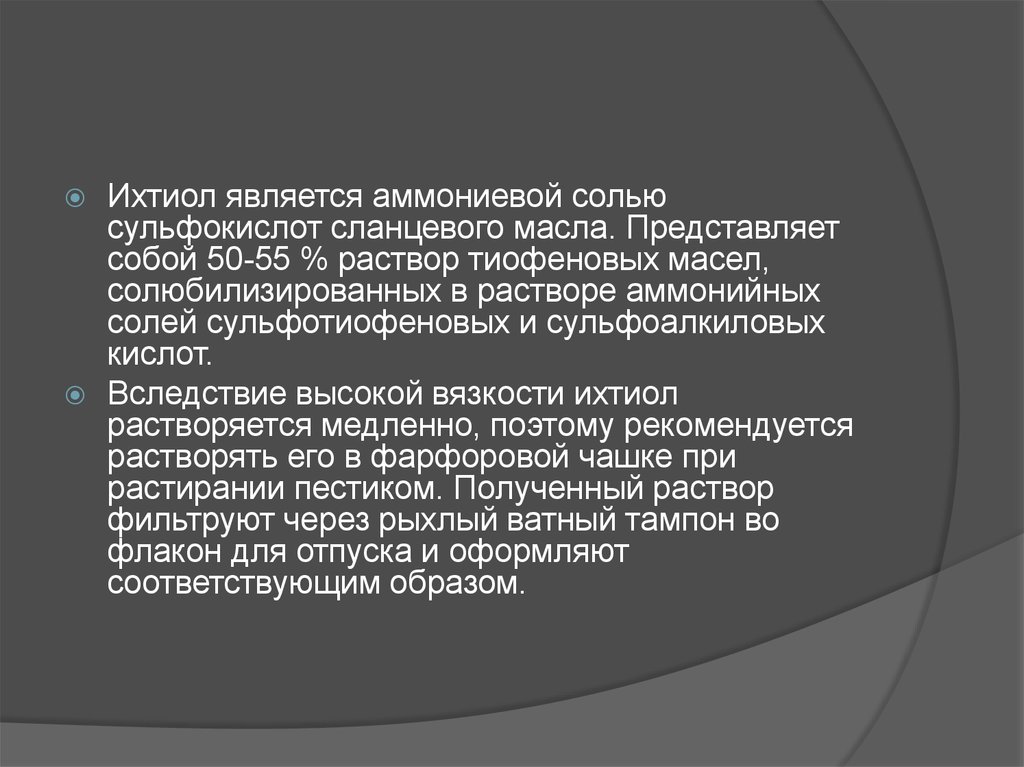 Ихтиол является аммониевой солью сульфокислот сланцевого масла. Представляет собой 50-55 % раствор тиофеновых масел, солюбилизированных в растворе аммонийных солей сульфотиофеновых и сульфоалкиловых кислот.

Вследствие высокой вязкости ихтиол растворяется медленно, поэтому рекомендуется растворять его в фарфоровой чашке при растирании пестиком. Полученный раствор фильтруют через рыхлый ватный тампон во флакон для отпуска и оформляют соответствующим образом.